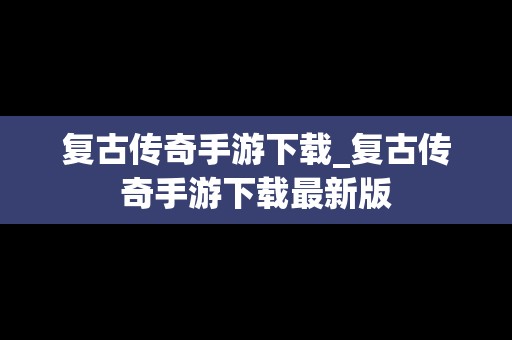 复古传奇手游下载_复古传奇手游下载最新版